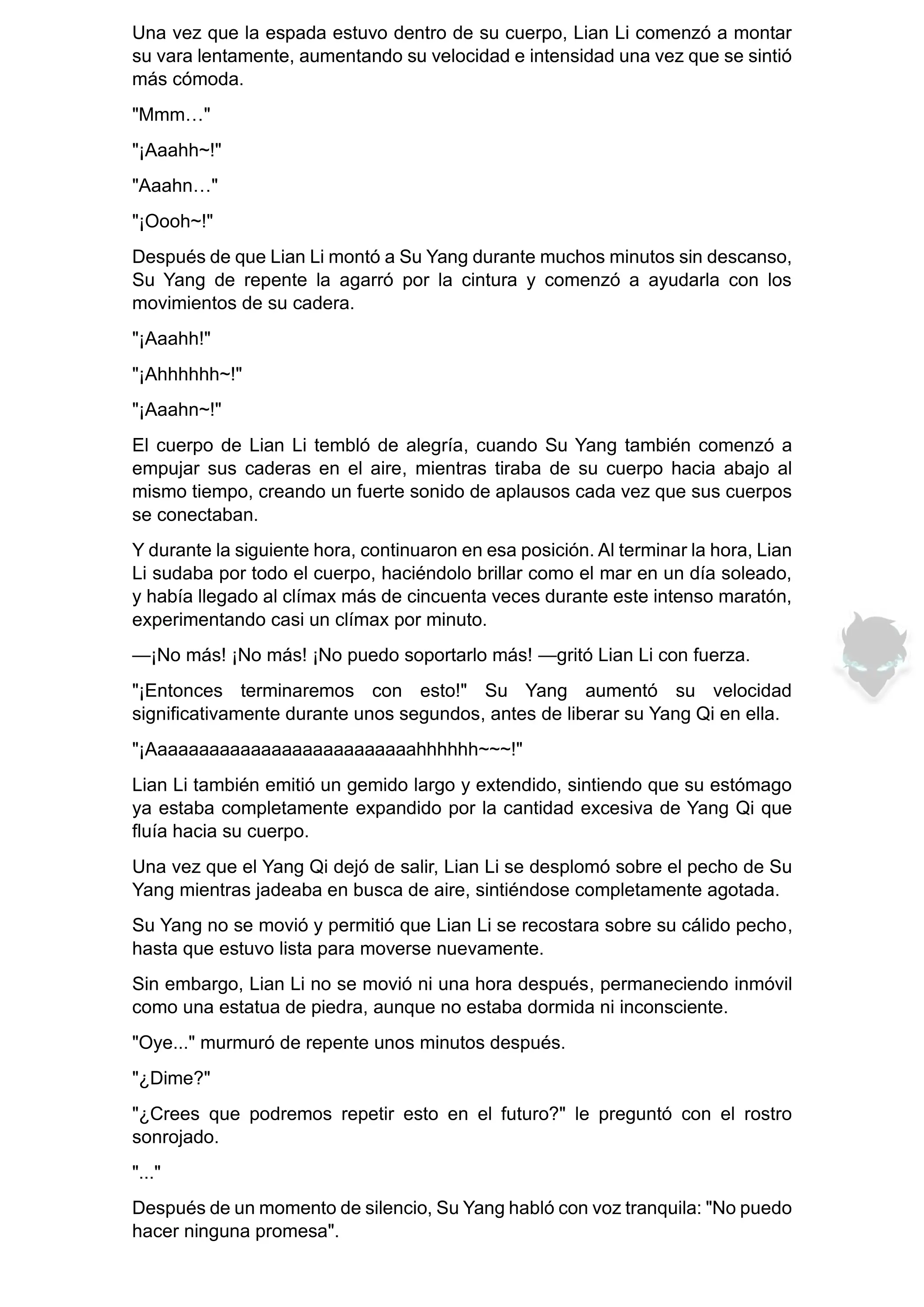 Una vez que la espada estuvo dentro de su cuerpo, Lian Li comenzó a montar su vara lentamente, aumentando su velocidad e intensidad una vez que se sintió más cómoda.

"Mmm…"

"¡Aaahh~!"

"Aaahn…"

"¡Oooh~!"

Después de que Lian Li montó a Su Yang durante muchos minutos sin descanso, Su Yang de repente la agarró por la cintura y comenzó a ayudarla con los movimientos de su cadera.

"¡Aaahh!"

"¡Ahhhhhh~!"

"¡Aaahn~!"

El cuerpo de Lian Li tembló de alegría, cuando Su Yang también comenzó a empujar sus caderas en el aire, mientras tiraba de su cuerpo hacia abajo al mismo tiempo, creando un fuerte sonido de aplausos cada vez que sus cuerpos se conectaban.

Y durante la siguiente hora, continuaron en esa posición. Al terminar la hora, Lian Li sudaba por todo el cuerpo, haciéndolo brillar como el mar en un día soleado, y había llegado al clímax más de cincuenta veces durante este intenso maratón, experimentando casi un clímax por minuto.

—¡No más! ¡No más! ¡No puedo soportarlo más! —gritó Lian Li con fuerza.

"¡Entonces terminaremos con esto!" Su Yang aumentó su velocidad significativamente durante unos segundos, antes de liberar su Yang Qi en ella.

"¡Aaaaaaaaaaaaaaaaaaaaaaaahhhhhh~~~!"

Lian Li también emitió un gemido largo y extendido, sintiendo que su estómago ya estaba completamente expandido por la cantidad excesiva de Yang Qi que fluía hacia su cuerpo.

Una vez que el Yang Qi dejó de salir, Lian Li se desplomó sobre el pecho de Su Yang mientras jadeaba en busca de aire, sintiéndose completamente agotada.

Su Yang no se movió y permitió que Lian Li se recostara sobre su cálido pecho, hasta que estuvo lista para moverse nuevamente.

Sin embargo, Lian Li no se movió ni una hora después, permaneciendo inmóvil como una estatua de piedra, aunque no estaba dormida ni inconsciente.

"Oye..." murmuró de repente unos minutos después.

"¿Dime?"

"¿Crees que podremos repetir esto en el futuro?" le preguntó con el rostro sonrojado.

"..."

Después de un momento de silencio, Su Yang habló con voz tranquila: "No puedo hacer ninguna promesa".